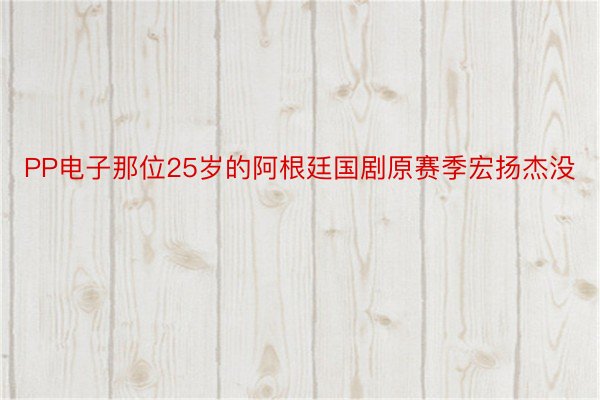 PP电子那位25岁的阿根廷国剧原赛季宏扬杰没